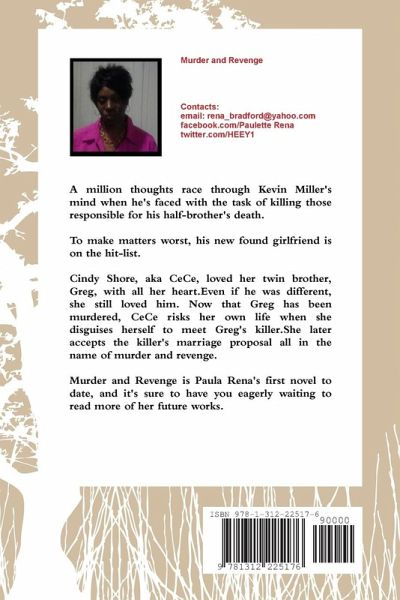 Murder and Revenge

Contacts:
email: rena_bradford@yahoo.com
facebook.com/Paulette Rena
twitter.com/HEEY1

A million thoughts race through Kevin Miller's mind when he's faced with the task of killing those responsible for his half-brother's death.

To make matters worst, his new found girlfriend is on the hit-list.

Cindy Shore, aka CeCe, loved her twin brother, Greg, with all her heart.Even if he was different, she still loved him. Now that Greg has been murdered, CeCe risks her own life when she disguises herself to meet Greg's killer.She later accepts the killer's marriage proposal all in the name of murder and revenge.

Murder and Revenge is Paula Rena's first novel to date, and it's sure to have you eagerly waiting to read more of her future works.

ISBN 978-1-312-22517-6

90000

9 781312 225176